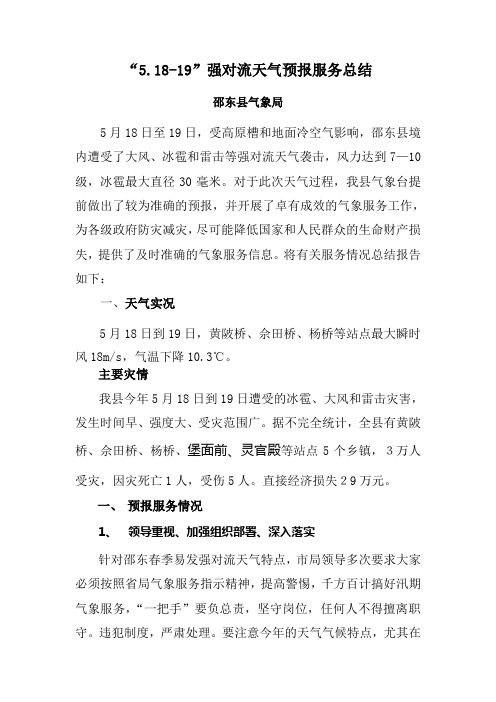 “5.18-19”强对流天气预报服务总结

邵东县气象局

5月18日至19日，受高原槽和地面冷空气影响，邵东县境内遭受了大风、冰雹和雷击等强对流天气袭击，风力达到7—10级，冰雹最大直径30毫米。对于此次天气过程，我县气象台提前做出了较为准确的预报，并开展了卓有成效的气象服务工作，为各级政府防灾减灾，尽可能降低国家和人民群众的生命财产损失，提供了及时准确的气象服务信息。将有关服务情况总结报告如下：

一、天气实况

5月18日到19日，黄陂桥、佘田桥、杨桥等站点最大瞬时风18m/s，气温下降10.3℃。

主要灾情

我县今年5月18日到19日遭受的冰雹、大风和雷击灾害，发生时间早、强度大、受灾范围广。据不完全统计，全县有黄陂桥、佘田桥、杨桥、堡面前、灵官殿等站点5个乡镇，3万人受灾，因灾死亡1人，受伤5人。直接经济损失29万元。

一、 预报服务情况

1、 领导重视、加强组织部署、深入落实

针对邵东春季易发强对流天气特点，市局领导多次要求大家必须按照省局气象服务指示精神，提高警惕，千方百计搞好汛期气象服务，“一把手”要负总责，坚守岗位，任何人不得擅离职守。违犯制度，严肃处理。要注意今年的天气气候特点，尤其在